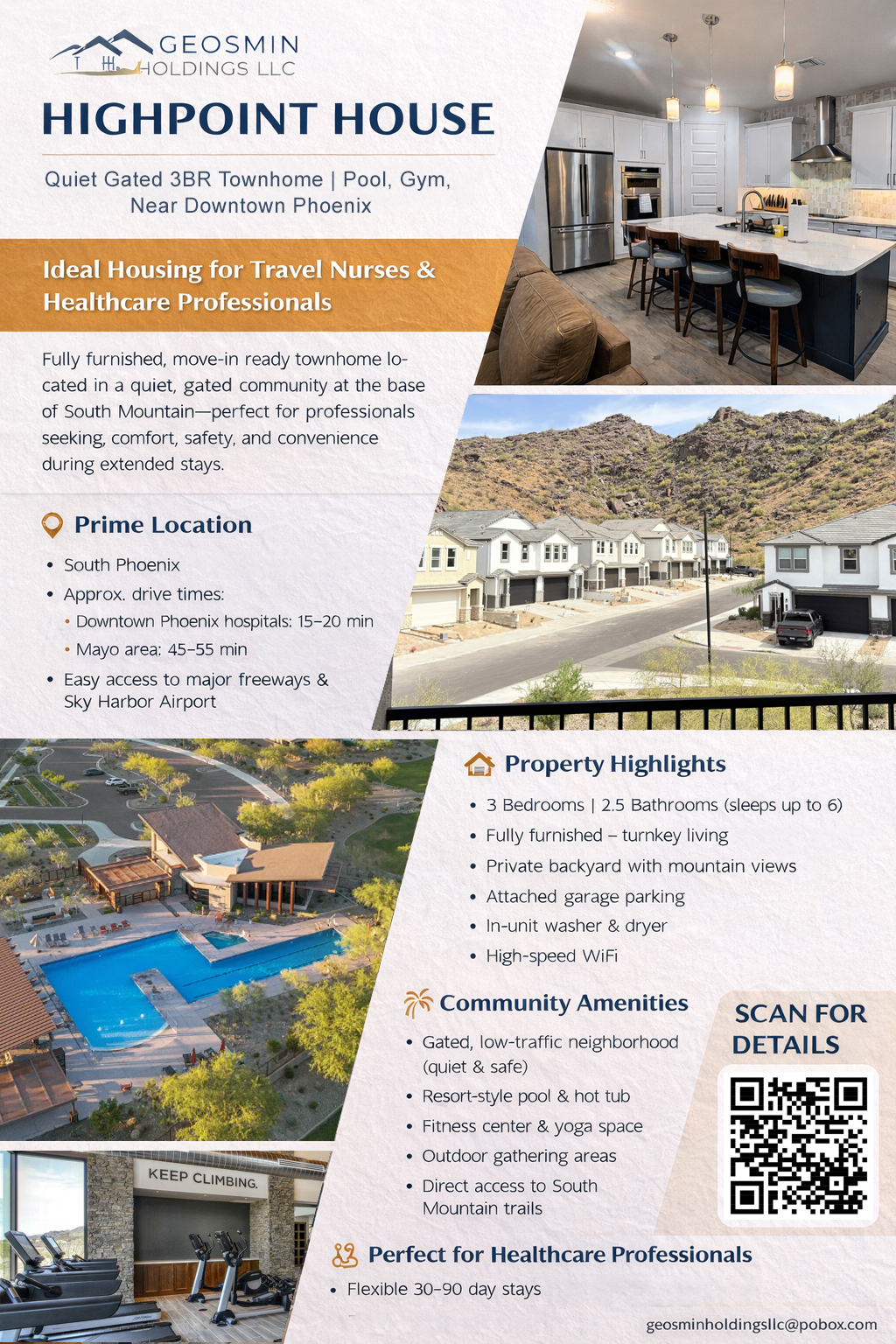 GEOSMIN HOLDINGS LLC

HIGHPOINT HOUSE

Quiet Gated 3BR Townhome | Pool, Gym, Near Downtown Phoenix

Ideal Housing for Travel Nurses & Healthcare Professionals

Fully furnished, move-in ready townhome located in a quiet, gated community at the base of South Mountain—perfect for professionals seeking, comfort, safety, and convenience during extended stays.

Prime Location

• South Phoenix
• Approx. drive times:
• Downtown Phoenix hospitals: 15–20 min
• Mayo area: 45–55 min
• Easy access to major freeways & Sky Harbor Airport

Property Highlights

• 3 Bedrooms | 2.5 Bathrooms (sleeps up to 6)
• Fully furnished – turnkey living
• Private backyard with mountain views
• Attached garage parking
• In-unit washer & dryer
• High-speed WiFi

Community Amenities

• Gated, low-traffic neighborhood (quiet & safe)
• Resort-style pool & hot tub
• Fitness center & yoga space
• Outdoor gathering areas
• Direct access to South Mountain trails

SCAN FOR DETAILS

KEEP CLIMBING.

Perfect for Healthcare Professionals

• Flexible 30–90 day stays

geosminholdingsllc@pobox.com